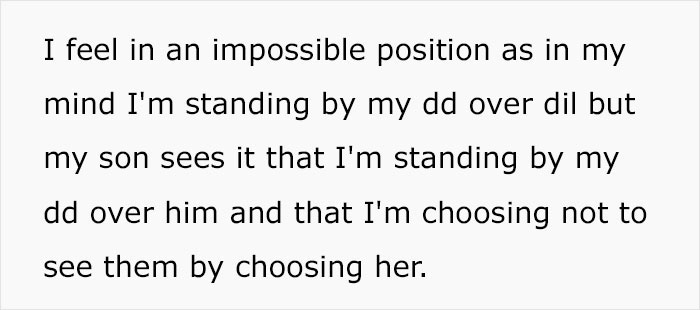 I feel in an impossible position as in my mind I'm standing by my dd over dil but my son sees it that I'm standing by my dd over him and that I'm choosing not to see them by choosing her.